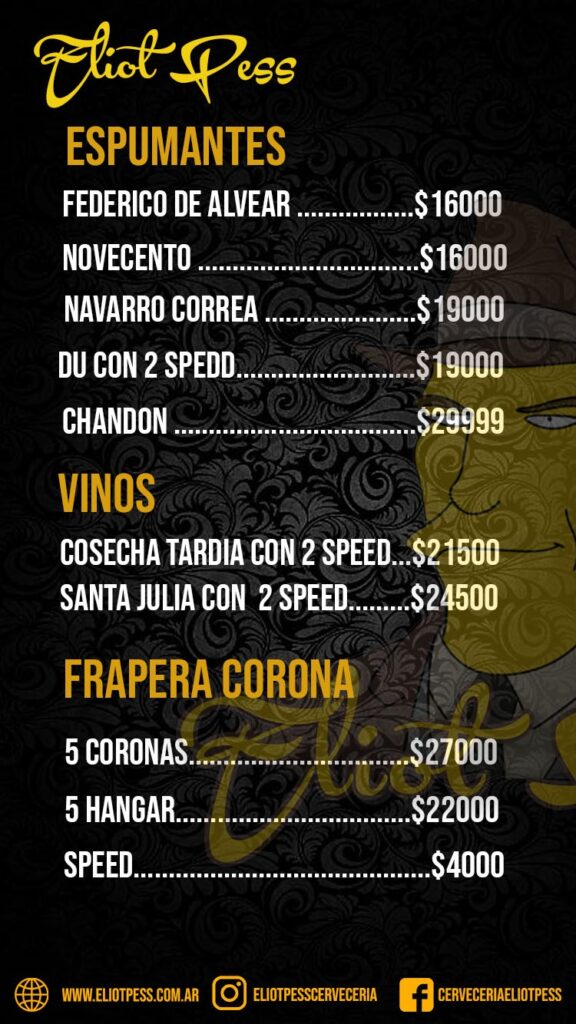 Eliot Pess

ESPUMANTES

FEDERICO DE ALVEAR $16000

NOVECENTO $16000

NAVARRO CORREA $19000

DU CON 2 SPEDD $19000

CHANDON $29999

VINOS

COSECHA TARDIA CON 2 SPEED $21500

SANTA JULIA CON 2 SPEED $24500

FRAPERA CORONA

5 CORONAS $27000

5 HANGAR $22000

SPEED $4000

WWW.ELIOTPESS.COM.AR ELIOTPESSCERVECERIA CERVECERIAELIOTPESS

Eliot